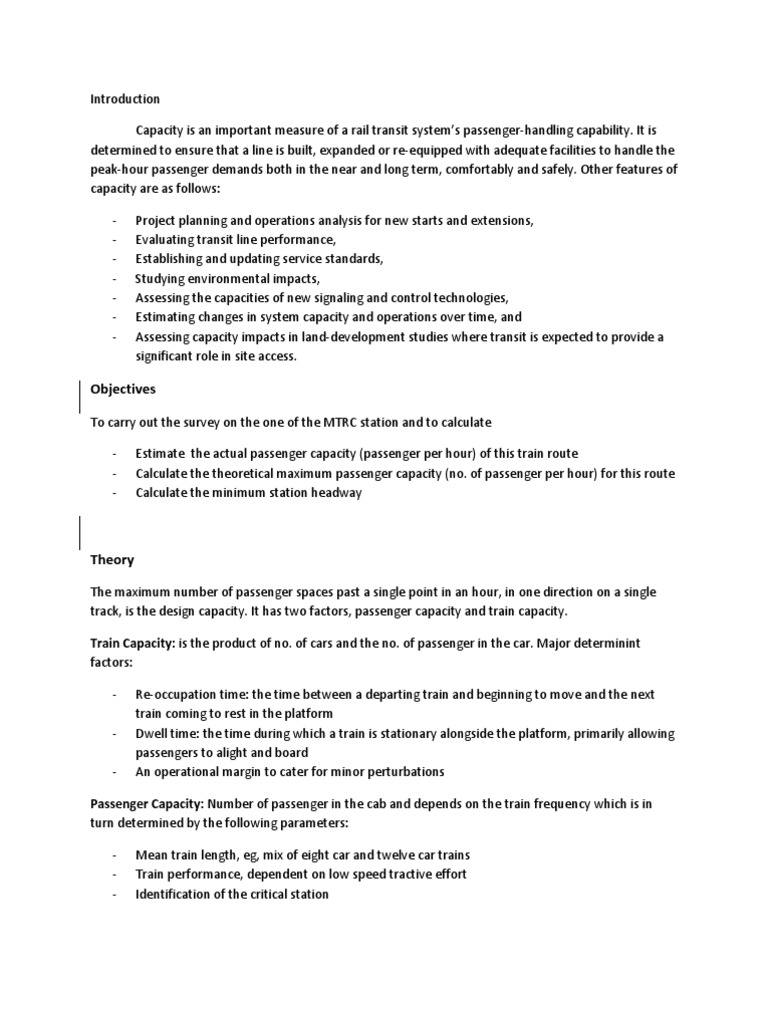 Introduction

Capacity is an important measure of a rail transit system's passenger-handling capability. It is determined to ensure that a line is built, expanded or re-equipped with adequate facilities to handle the peak-hour passenger demands both in the near and long term, comfortably and safely. Other features of capacity are as follows:

- Project planning and operations analysis for new starts and extensions,
- Evaluating transit line performance,
- Establishing and updating service standards,
- Studying environmental impacts,
- Assessing the capacities of new signaling and control technologies,
- Estimating changes in system capacity and operations over time, and
- Assessing capacity impacts in land-development studies where transit is expected to provide a significant role in site access.

Objectives

To carry out the survey on the one of the MTRC station and to calculate

- Estimate the actual passenger capacity (passenger per hour) of this train route
- Calculate the theoretical maximum passenger capacity (no. of passenger per hour) for this route
- Calculate the minimum station headway

Theory

The maximum number of passenger spaces past a single point in an hour, in one direction on a single track, is the design capacity. It has two factors, passenger capacity and train capacity.

Train Capacity: is the product of no. of cars and the no. of passenger in the car. Major determinint factors:

- Re-occupation time: the time between a departing train and beginning to move and the next train coming to rest in the platform
- Dwell time: the time during which a train is stationary alongside the platform, primarily allowing passengers to alight and board
- An operational margin to cater for minor perturbations

Passenger Capacity: Number of passenger in the cab and depends on the train frequency which is in turn determined by the following parameters:

- Mean train length, eg, mix of eight car and twelve car trains
- Train performance, dependent on low speed tractive effort
- Identification of the critical station